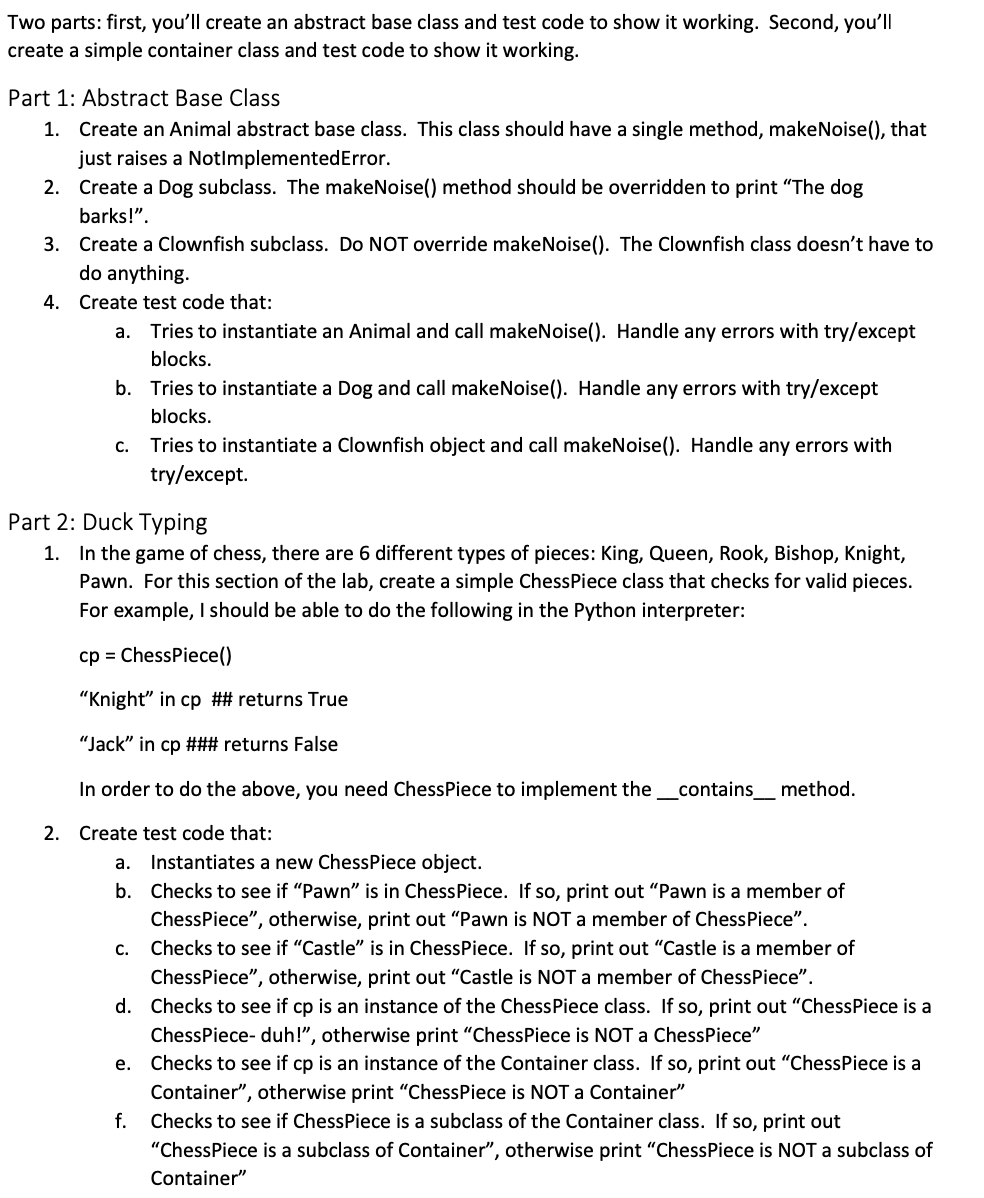 Two parts: first, you'll create an abstract base class and test code to show it working. Second, you'll create a simple container class and test code to show it working.

Part 1: Abstract Base Class

1. Create an Animal abstract base class. This class should have a single method, makeNoise(), that just raises a NotImplementedError.
2. Create a Dog subclass. The makeNoise() method should be overridden to print "The dog barks!".
3. Create a Clownfish subclass. Do NOT override makeNoise(). The Clownfish class doesn't have to do anything.
4. Create test code that:
 a. Tries to instantiate an Animal and call makeNoise(). Handle any errors with try/except blocks.
 b. Tries to instantiate a Dog and call makeNoise(). Handle any errors with try/except blocks.
 c. Tries to instantiate a Clownfish object and call makeNoise(). Handle any errors with try/except.

Part 2: Duck Typing

1. In the game of chess, there are 6 different types of pieces: King, Queen, Rook, Bishop, Knight, Pawn. For this section of the lab, create a simple ChessPiece class that checks for valid pieces. For example, I should be able to do the following in the Python interpreter:

cp = ChessPiece()

"Knight" in cp ## returns True

"Jack" in cp ### returns False

In order to do the above, you need ChessPiece to implement the __contains__ method.

2. Create test code that:
 a. Instantiates a new ChessPiece object.
 b. Checks to see if "Pawn" is in ChessPiece. If so, print out "Pawn is a member of ChessPiece", otherwise, print out "Pawn is NOT a member of ChessPiece".
 c. Checks to see if "Castle" is in ChessPiece. If so, print out "Castle is a member of ChessPiece", otherwise, print out "Castle is NOT a member of ChessPiece".
 d. Checks to see if cp is an instance of the ChessPiece class. If so, print out "ChessPiece is a ChessPiece- duh!", otherwise print "ChessPiece is NOT a ChessPiece"
 e. Checks to see if cp is an instance of the Container class. If so, print out "ChessPiece is a Container", otherwise print "ChessPiece is NOT a Container"
 f. Checks to see if ChessPiece is a subclass of the Container class. If so, print out "ChessPiece is a subclass of Container", otherwise print "ChessPiece is NOT a subclass of Container"